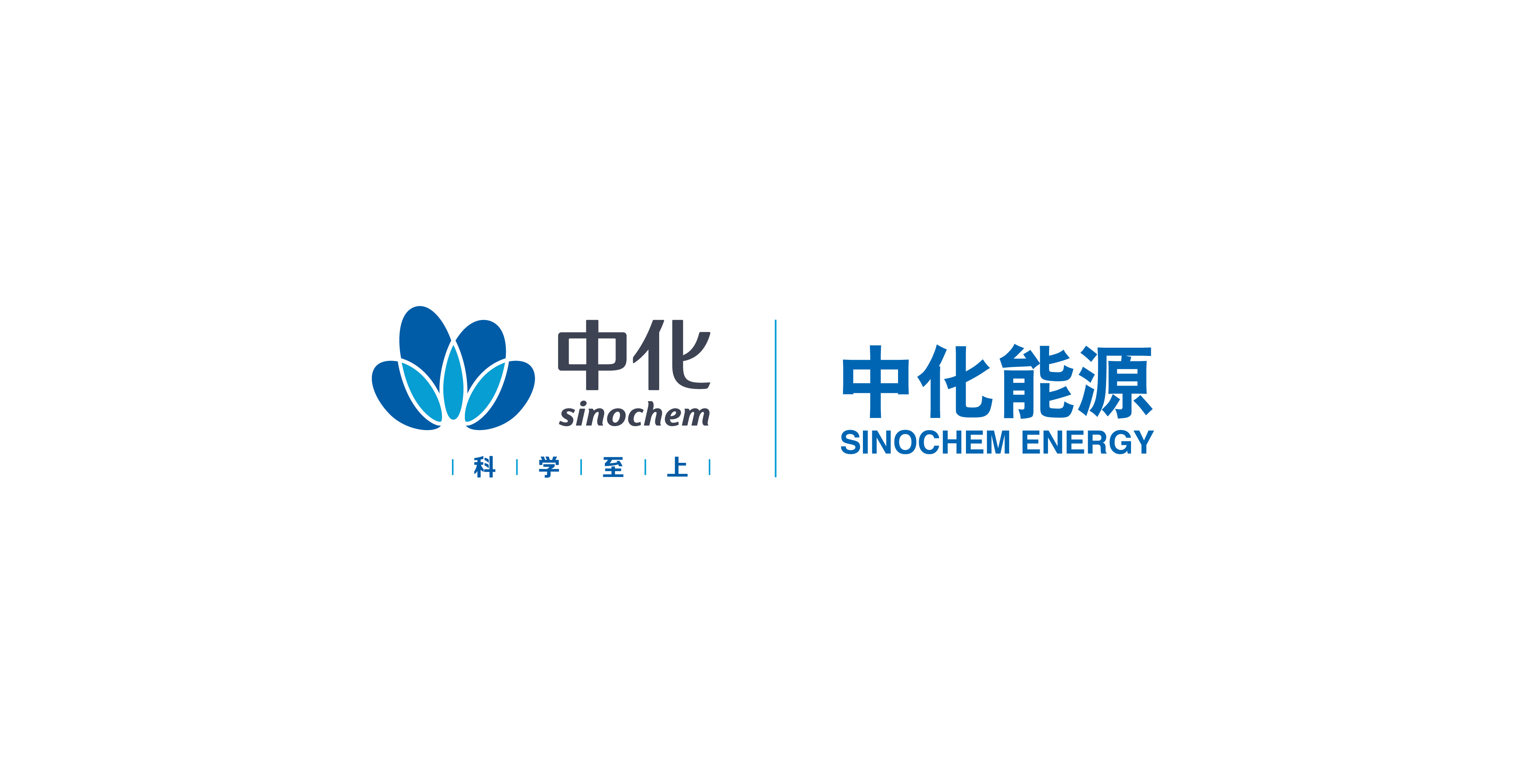 中化
sinochem
科 学 至 上

中化能源
SINOCHEM ENERGY